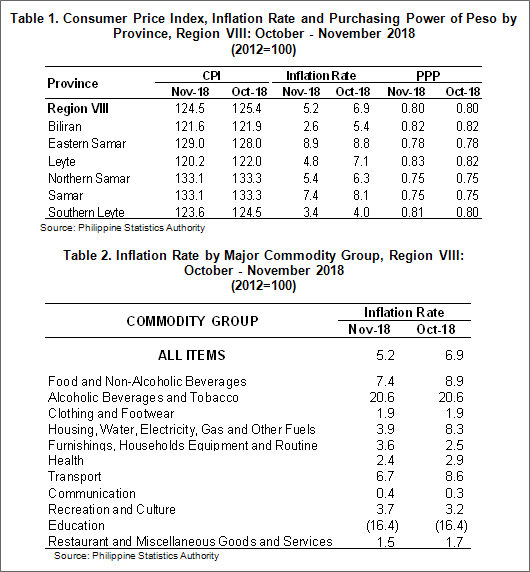 Table 1. Consumer Price Index, Inflation Rate and Purchasing Power of Peso by Province, Region VIII: October - November 2018
(2012=100)

| Province | CPI Nov-18 | CPI Oct-18 | Inflation Rate Nov-18 | Inflation Rate Oct-18 | PPP Nov-18 | PPP Oct-18 |
|---|---|---|---|---|---|---|
| Region VIII | 124.5 | 125.4 | 5.2 | 6.9 | 0.80 | 0.80 |
| Biliran | 121.6 | 121.9 | 2.6 | 5.4 | 0.82 | 0.82 |
| Eastern Samar | 129.0 | 128.0 | 8.9 | 8.8 | 0.78 | 0.78 |
| Leyte | 120.2 | 122.0 | 4.8 | 7.1 | 0.83 | 0.82 |
| Northern Samar | 133.1 | 133.3 | 5.4 | 6.3 | 0.75 | 0.75 |
| Samar | 133.1 | 133.3 | 7.4 | 8.1 | 0.75 | 0.75 |
| Southern Leyte | 123.6 | 124.5 | 3.4 | 4.0 | 0.81 | 0.80 |

Source: Philippine Statistics Authority

Table 2. Inflation Rate by Major Commodity Group, Region VIII: October - November 2018
(2012=100)

| COMMODITY GROUP | Inflation Rate Nov-18 | Inflation Rate Oct-18 |
|---|---|---|
| ALL ITEMS | 5.2 | 6.9 |
| Food and Non-Alcoholic Beverages | 7.4 | 8.9 |
| Alcoholic Beverages and Tobacco | 20.6 | 20.6 |
| Clothing and Footwear | 1.9 | 1.9 |
| Housing, Water, Electricity, Gas and Other Fuels | 3.9 | 8.3 |
| Furnishings, Households Equipment and Routine | 3.6 | 2.5 |
| Health | 2.4 | 2.9 |
| Transport | 6.7 | 8.6 |
| Communication | 0.4 | 0.3 |
| Recreation and Culture | 3.7 | 3.2 |
| Education | (16.4) | (16.4) |
| Restaurant and Miscellaneous Goods and Services | 1.5 | 1.7 |

Source: Philippine Statistics Authority